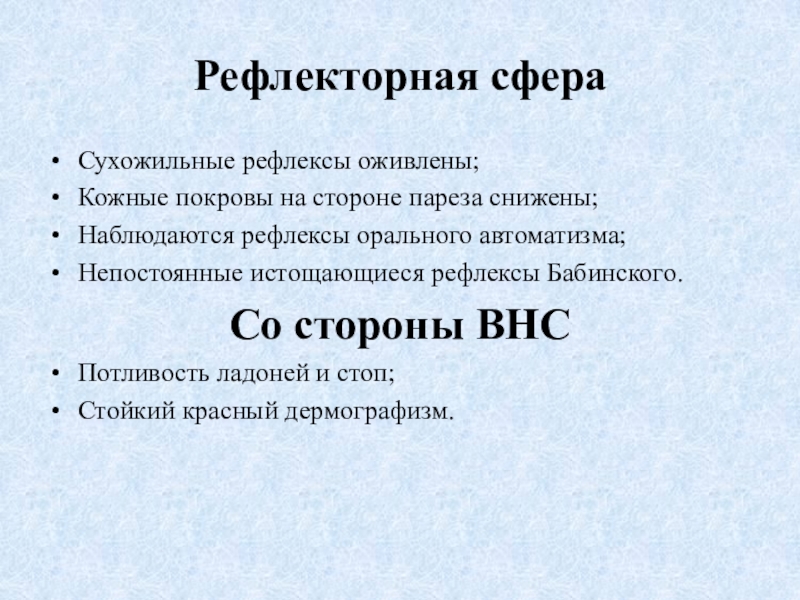 Рефлекторная сфера

• Сухожильные рефлексы оживлены;
• Кожные покровы на стороне пареза снижены;
• Наблюдаются рефлексы орального автоматизма;
• Непостоянные истощающиеся рефлексы Бабинского.

Со стороны ВНС

• Потливость ладоней и стоп;
• Стойкий красный дермографизм.